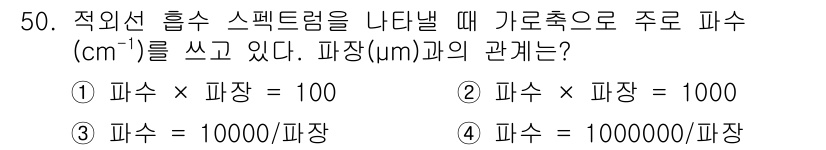 50. 적외선 흡수 스펙트럼을 나타낼 때 가로축으로 주로 파수 ($cm^{-1}$)를 쓰고 있다. 파장(μm)과의 관계는?

① 파수 × 파장 = 100
② 파수 × 파장 = 1000
③ 파수 = 10000/파장
④ 파수 = 1000000/파장